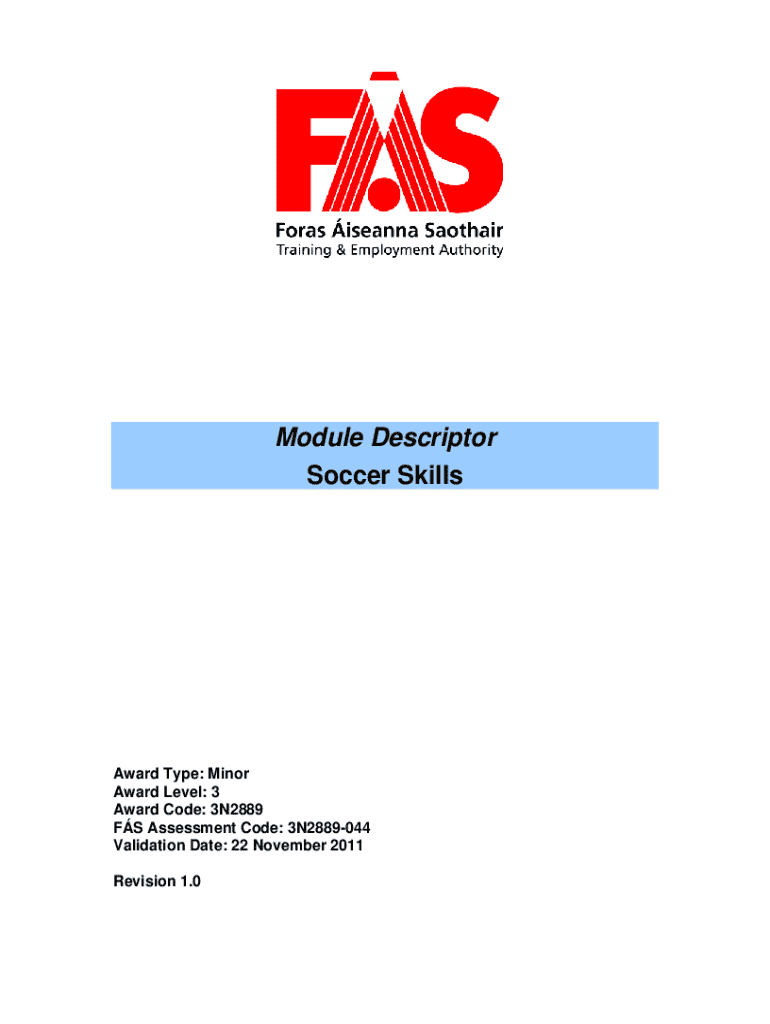 FÁS
Foras Áiseanna Saothair
Training & Employment Authority

Module Descriptor
Soccer Skills

Award Type: Minor
Award Level: 3
Award Code: 3N2889
FÁS Assessment Code: 3N2889-044
Validation Date: 22 November 2011

Revision 1.0